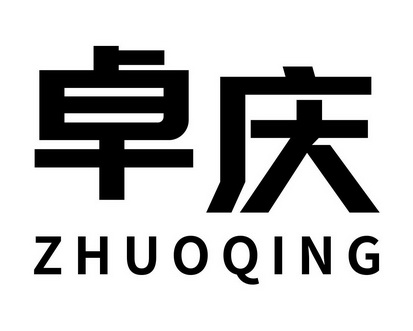 卓庆
ZHUOQING